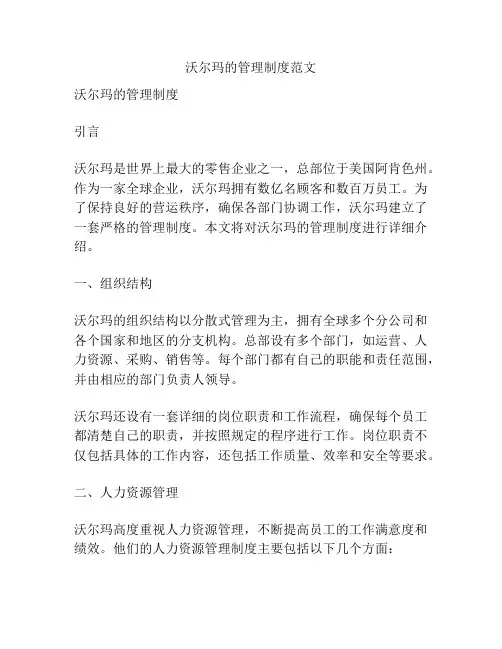 沃尔玛的管理制度范文

沃尔玛的管理制度

引言

沃尔玛是世界上最大的零售企业之一，总部位于美国阿肯色州。作为一家全球企业，沃尔玛拥有数亿名顾客和数百万员工。为了保持良好的营运秩序，确保各部门协调工作，沃尔玛建立了一套严格的管理制度。本文将对沃尔玛的管理制度进行详细介绍。

一、组织结构

沃尔玛的组织结构以分散式管理为主，拥有全球多个分公司和各个国家和地区的分支机构。总部设有多个部门，如运营、人力资源、采购、销售等。每个部门都有自己的职能和责任范围，并由相应的部门负责人领导。

沃尔玛还设有一套详细的岗位职责和工作流程，确保每个员工都清楚自己的职责，并按照规定的程序进行工作。岗位职责不仅包括具体的工作内容，还包括工作质量、效率和安全等要求。

二、人力资源管理

沃尔玛高度重视人力资源管理，不断提高员工的工作满意度和绩效。他们的人力资源管理制度主要包括以下几个方面：